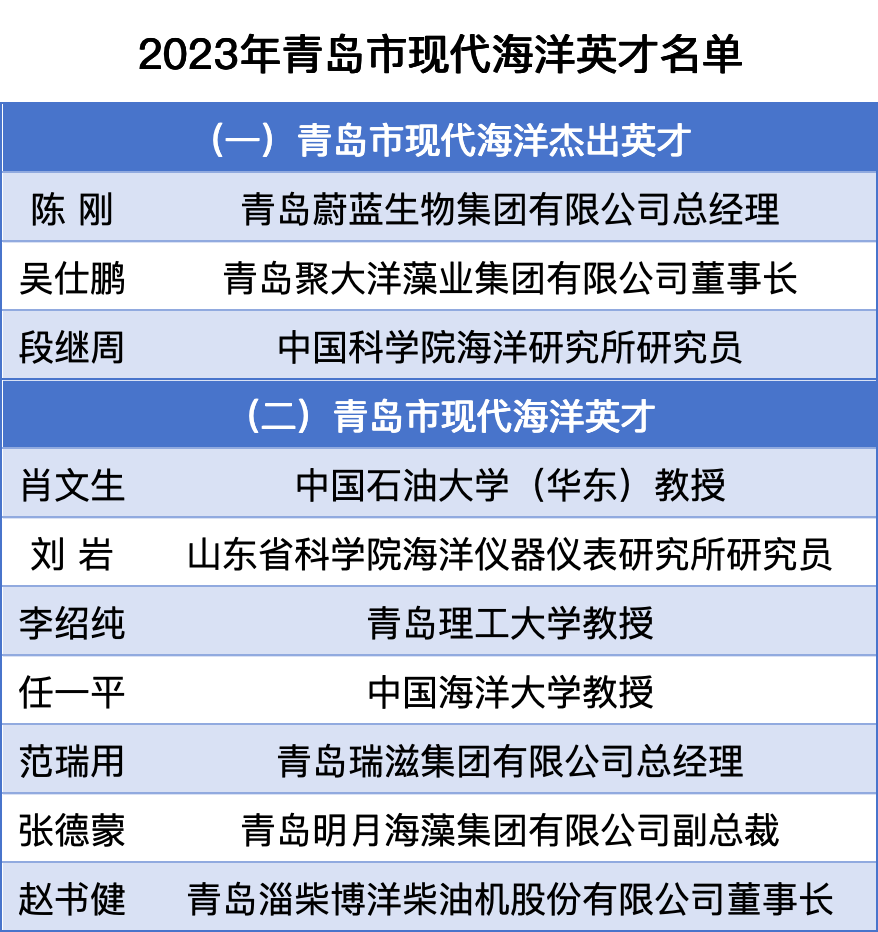 2023年青岛市现代海洋英才名单

| （一）青岛市现代海洋杰出英才 | |
|---|---|
| 陈 刚 | 青岛蔚蓝生物集团有限公司总经理 |
| 吴仕鹏 | 青岛聚大洋藻业集团有限公司董事长 |
| 段继周 | 中国科学院海洋研究所研究员 |
| （二）青岛市现代海洋英才 | |
| 肖文生 | 中国石油大学（华东）教授 |
| 刘 岩 | 山东省科学院海洋仪器仪表研究所研究员 |
| 李绍纯 | 青岛理工大学教授 |
| 任一平 | 中国海洋大学教授 |
| 范瑞用 | 青岛瑞滋集团有限公司总经理 |
| 张德蒙 | 青岛明月海藻集团有限公司副总裁 |
| 赵书健 | 青岛淄柴博洋柴油机股份有限公司董事长 |